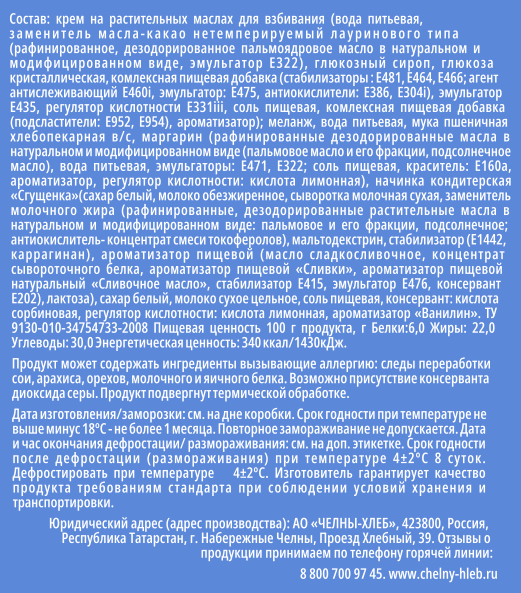 Состав: крем на растительных маслах для взбивания (вода питьевая, заменитель масла-какао нетемперируемый лауринового типа (рафинированное, дезодорированное пальмоядровое масло в натуральном и модифицированном виде, эмульгатор Е322), глюкозный сироп, глюкоза кристаллическая, комлексная пищевая добавка (стабилизаторы : Е481, Е464, Е466; агент антислеживающий Е460i, эмульгатор: Е475, антиокислители: Е386, Е304i), эмульгатор Е435, регулятор кислотности Е331iii, соль пищевая, комлексная пищевая добавка (подсластители: Е952, Е954), ароматизатор); меланж, вода питьевая, мука пшеничная хлебопекарная в/с, маргарин (рафинированные дезодорированные масла в натуральном и модифицированном виде (пальмовое масло и его фракции, подсолнечное масло), вода питьевая, эмульгаторы: Е471, Е322; соль пищевая, краситель: Е160а, ароматизатор, регулятор кислотности: кислота лимонная), начинка кондитерская «Сгущенка»(сахар белый, молоко обезжиренное, сыворотка молочная сухая, заменитель молочного жира (рафинированные, дезодорированные растительные масла в натуральном и модифицированном виде: пальмовое и его фракции, подсолнечное; антиокислитель- концентрат смеси токоферолов), мальтодекстрин, стабилизатор (Е1442, каррагинан), ароматизатор пищевой (масло сладкосливочное, концентрат сывороточного белка, ароматизатор пищевой «Сливки», ароматизатор пищевой натуральный «Сливочное масло», стабилизатор Е415, эмульгатор Е476, консервант Е202), лактоза), сахар белый, молоко сухое цельное, соль пищевая, консервант: кислота сорбиновая, регулятор кислотности: кислота лимонная, ароматизатор «Ванилин». ТУ 9130-010-34754733-2008 Пищевая ценность 100 г продукта, г Белки:6,0 Жиры: 22,0 Углеводы: 30,0 Энергетическая ценность: 340 ккал/1430кДж.

Продукт может содержать ингредиенты вызывающие аллергию: следы переработки сои, арахиса, орехов, молочного и яичного белка. Возможно присутствие консерванта диоксида серы. Продукт подвергнут термической обработке.

Дата изготовления/заморозки: см. на дне коробки. Срок годности при температуре не выше минус 18°С - не более 1 месяца. Повторное замораживание не допускается. Дата и час окончания дефростации/ размораживания: см. на доп. этикетке. Срок годности после дефростации (размораживания) при температуре 4±2°С 8 суток. Дефростировать при температуре 4±2°С. Изготовитель гарантирует качество продукта требованиям стандарта при соблюдении условий хранения и транспортировки.

Юридический адрес (адрес производства): АО «ЧЕЛНЫ-ХЛЕБ», 423800, Россия, Республика Татарстан, г. Набережные Челны, Проезд Хлебный, 39. Отзывы о продукции принимаем по телефону горячей линии:

8 800 700 97 45. www.chelny-hleb.ru